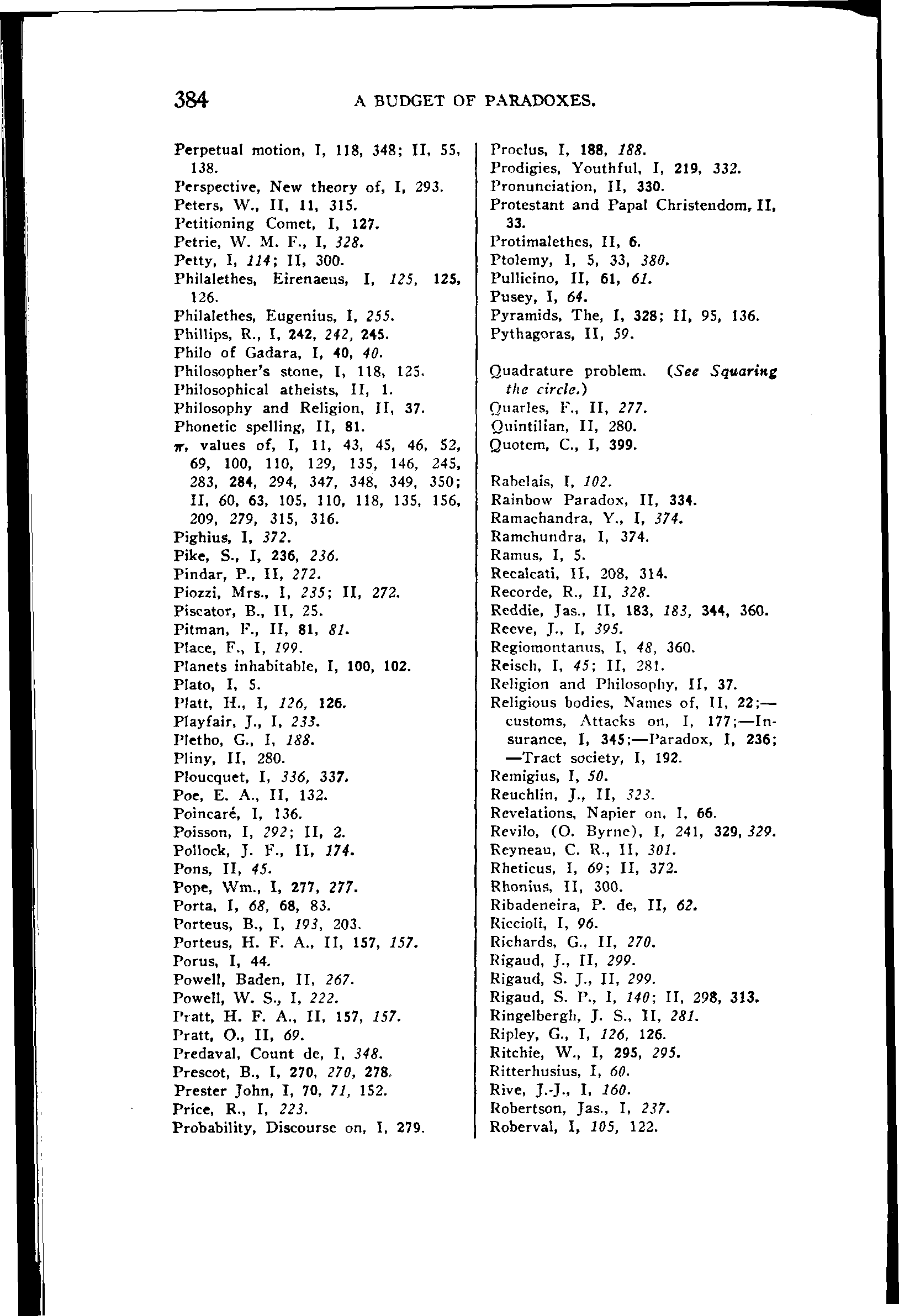 384 A BUDGET OF PARADOXES.

Perpetual motion, I, 118, 348; II, 55, 138.
Perspective, New theory of, I, 293.
Peters, W., II, 11, 315.
Petitioning Comet, I, 127.
Petrie, W. M. F., I, 328.
Petty, I, 114; II, 300.
Philalethes, Eirenaeus, I, 125, 125, 126.
Philalethes, Eugenius, I, 255.
Phillips, R., I, 242, 242, 245.
Philo of Gadara, I, 40, 40.
Philosopher's stone, I, 118, 125.
Philosophical atheists, II, 1.
Philosophy and Religion, II, 37.
Phonetic spelling, II, 81.
$\pi$, values of, I, 11, 43, 45, 46, 52, 69, 100, 110, 129, 135, 146, 245, 283, 284, 294, 347, 348, 349, 350; II, 60, 63, 105, 110, 118, 135, 156, 209, 279, 315, 316.
Pighius, I, 372.
Pike, S., I, 236, 236.
Pindar, P., II, 272.
Piozzi, Mrs., I, 235; II, 272.
Piscator, B., II, 25.
Pitman, F., II, 81, 81.
Place, F., I, 199.
Planets inhabitable, I, 100, 102.
Plato, I, 5.
Platt, H., I, 126, 126.
Playfair, J., I, 233.
Pletho, G., I, 188.
Pliny, II, 280.
Ploucquet, I, 336, 337.
Poe, E. A., II, 132.
Poincaré, I, 136.
Poisson, I, 292; II, 2.
Pollock, J. F., II, 174.
Pons, II, 45.
Pope, Wm., I, 277, 277.
Porta, I, 68, 68, 83.
Porteus, B., I, 193, 203.
Porteus, H. F. A., II, 157, 157.
Porus, I, 44.
Powell, Baden, II, 267.
Powell, W. S., I, 222.
Pratt, H. F. A., II, 157, 157.
Pratt, O., II, 69.
Predaval, Count de, I, 348.
Prescot, B., I, 270, 270, 278.
Prester John, I, 70, 71, 152.
Price, R., I, 223.
Probability, Discourse on, I, 279.

Proclus, I, 188, 188.
Prodigies, Youthful, I, 219, 332.
Pronunciation, II, 330.
Protestant and Papal Christendom, II, 33.
Protimalethes, II, 6.
Ptolemy, I, 5, 33, 380.
Pullicino, II, 61, 61.
Pusey, I, 64.
Pyramids, The, I, 328; II, 95, 136.
Pythagoras, II, 59.

Quadrature problem. (See Squaring the circle.)
Quarles, F., II, 277.
Quintilian, II, 280.
Quotem, C., I, 399.

Rabelais, I, 102.
Rainbow Paradox, II, 334.
Ramachandra, Y., I, 374.
Ramchundra, I, 374.
Ramus, I, 5.
Recalcati, II, 208, 314.
Recorde, R., II, 328.
Reddie, Jas., II, 183, 183, 344, 360.
Reeve, J., I, 395.
Regiomontanus, I, 48, 360.
Reisch, I, 45; II, 281.
Religion and Philosophy, II, 37.
Religious bodies, Names of, II, 22;—customs, Attacks on, I, 177;—Insurance, I, 345;—Paradox, I, 236;—Tract society, I, 192.
Remigius, I, 50.
Reuchlin, J., II, 323.
Revelations, Napier on, I, 66.
Revilo, (O. Byrne), I, 241, 329, 329.
Reyneau, C. R., II, 301.
Rheticus, I, 69; II, 372.
Rhonius, II, 300.
Ribadeneira, P. de, II, 62.
Riccioli, I, 96.
Richards, G., II, 270.
Rigaud, J., II, 299.
Rigaud, S. J., II, 299.
Rigaud, S. P., I, 140; II, 298, 313.
Ringelbergh, J. S., II, 281.
Ripley, G., I, 126, 126.
Ritchie, W., I, 295, 295.
Ritterhusius, I, 60.
Rive, J.-J., I, 160.
Robertson, Jas., I, 237.
Roberval, I, 105, 122.